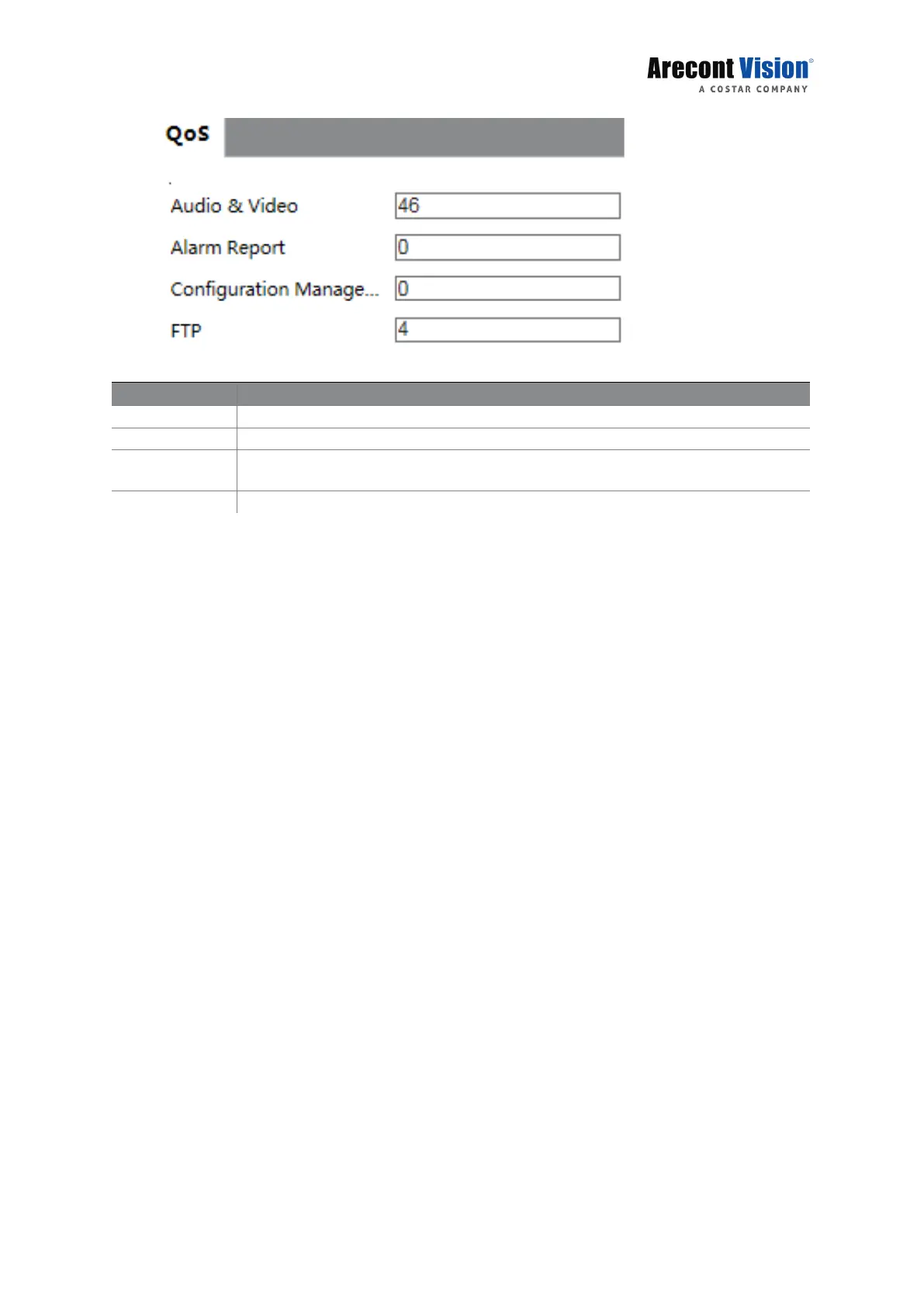 Arecont Vision®
A COSTAR COMPANY

QoS

Audio & Video 46

Alarm Report 0

Configuration Manage... 0

FTP 4